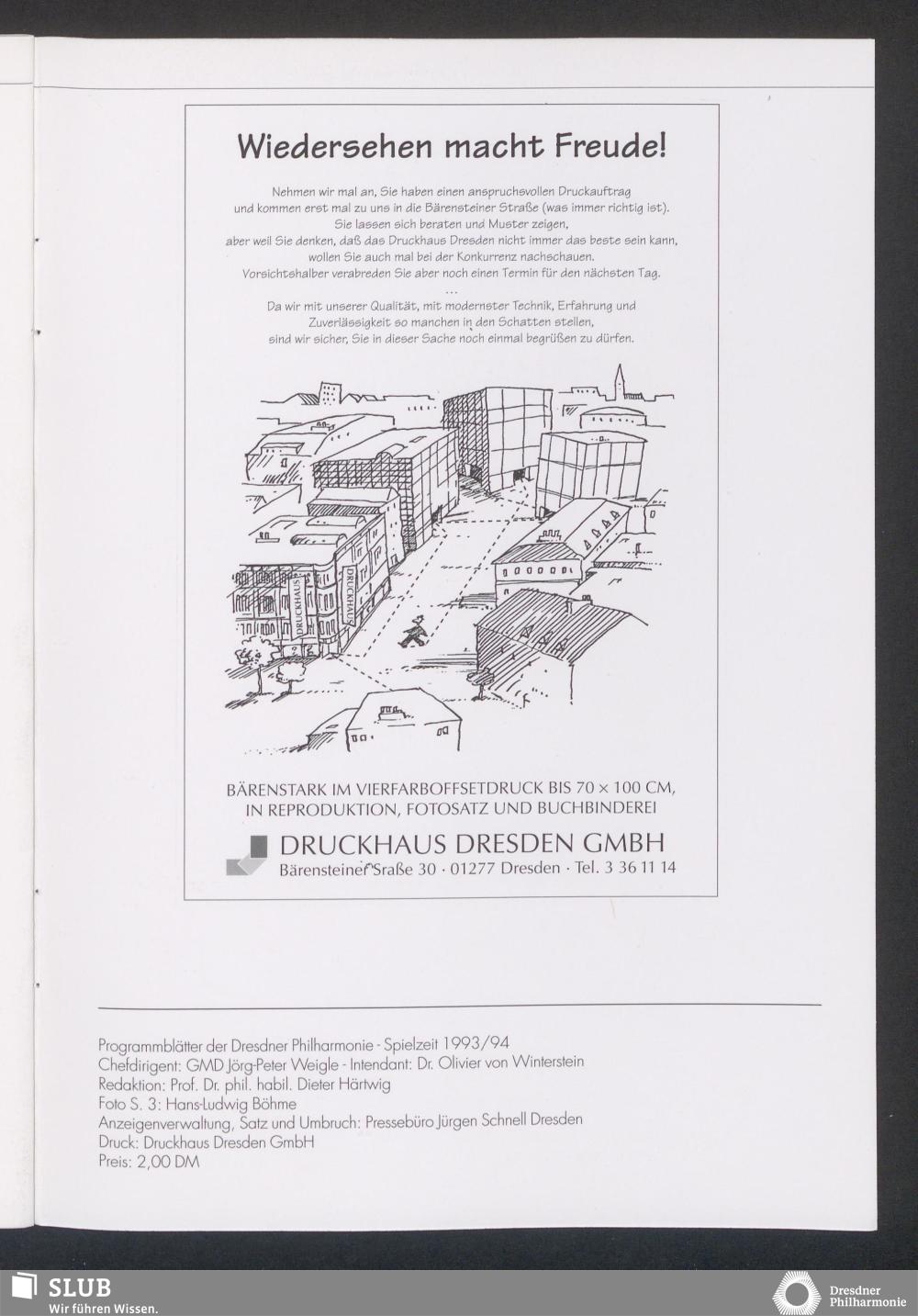 Wiedersehen macht Freude!

Nehmen wir mal an, Sie haben einen anspruchsvollen Druckauftrag und kommen erst mal zu uns in die Bärensteiner Straße (was immer richtig ist). Sie lassen sich beraten und Muster zeigen, aber weil Sie denken, daß das Druckhaus Dresden nicht immer das beste sein kann, wollen Sie auch mal bei der Konkurrenz nachschauen. Vorsichtshalber verabreden Sie aber noch einen Termin für den nächsten Tag.
...
Da wir mit unserer Qualität, mit modernster Technik, Erfahrung und Zuverlässigkeit so manchen in den Schatten stellen, sind wir sicher, Sie in dieser Sache noch einmal begrüßen zu dürfen.

DRUCKHAUS

DRUCKHAUS

BÄRENSTARK IM VIERFARBOFFSETDRUCK BIS 70 × 100 CM, IN REPRODUKTION, FOTOSATZ UND BUCHBINDEREI

DRUCKHAUS DRESDEN GMBH
Bärensteiner Sraße 30 · 01277 Dresden · Tel. 3 36 11 14

Programmblätter der Dresdner Philharmonie - Spielzeit 1993/94
Chefdirigent: GMD Jörg-Peter Weigle - Intendant: Dr. Olivier von Winterstein
Redaktion: Prof. Dr. phil. habil. Dieter Härtwig
Foto S. 3: Hans-Ludwig Böhme
Anzeigenverwaltung, Satz und Umbruch: Pressebüro Jürgen Schnell Dresden
Druck: Druckhaus Dresden GmbH
Preis: 2,00 DM

SLUB
Wir führen Wissen.

Dresdner Philharmonie